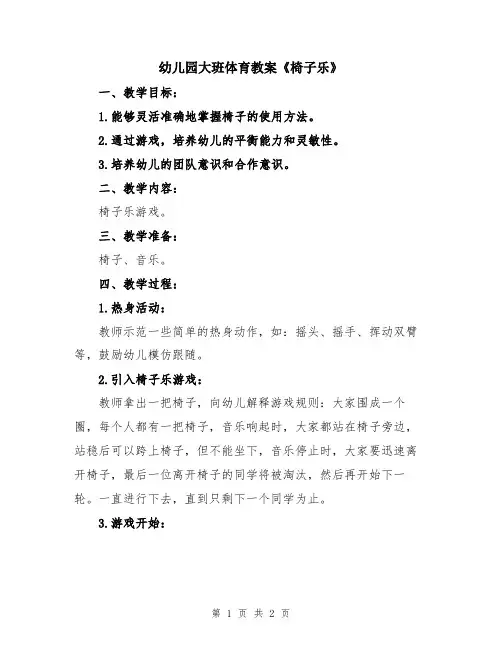 幼儿园大班体育教案《椅子乐》

一、教学目标：

1.能够灵活准确地掌握椅子的使用方法。

2.通过游戏，培养幼儿的平衡能力和灵敏性。

3.培养幼儿的团队意识和合作意识。

二、教学内容：

椅子乐游戏。

三、教学准备：

椅子、音乐。

四、教学过程：

1.热身活动：

教师示范一些简单的热身动作，如：摇头、摇手、挥动双臂等，鼓励幼儿模仿跟随。

2.引入椅子乐游戏：

教师拿出一把椅子，向幼儿解释游戏规则：大家围成一个圈，每个人都有一把椅子，音乐响起时，大家都站在椅子旁边，站稳后可以跨上椅子，但不能坐下，音乐停止时，大家要迅速离开椅子，最后一位离开椅子的同学将被淘汰，然后再开始下一轮。一直进行下去，直到只剩下一个同学为止。

3.游戏开始：

第 1 页 共 2 页